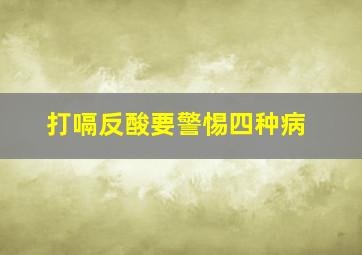 打嗝反酸要警惕四种病